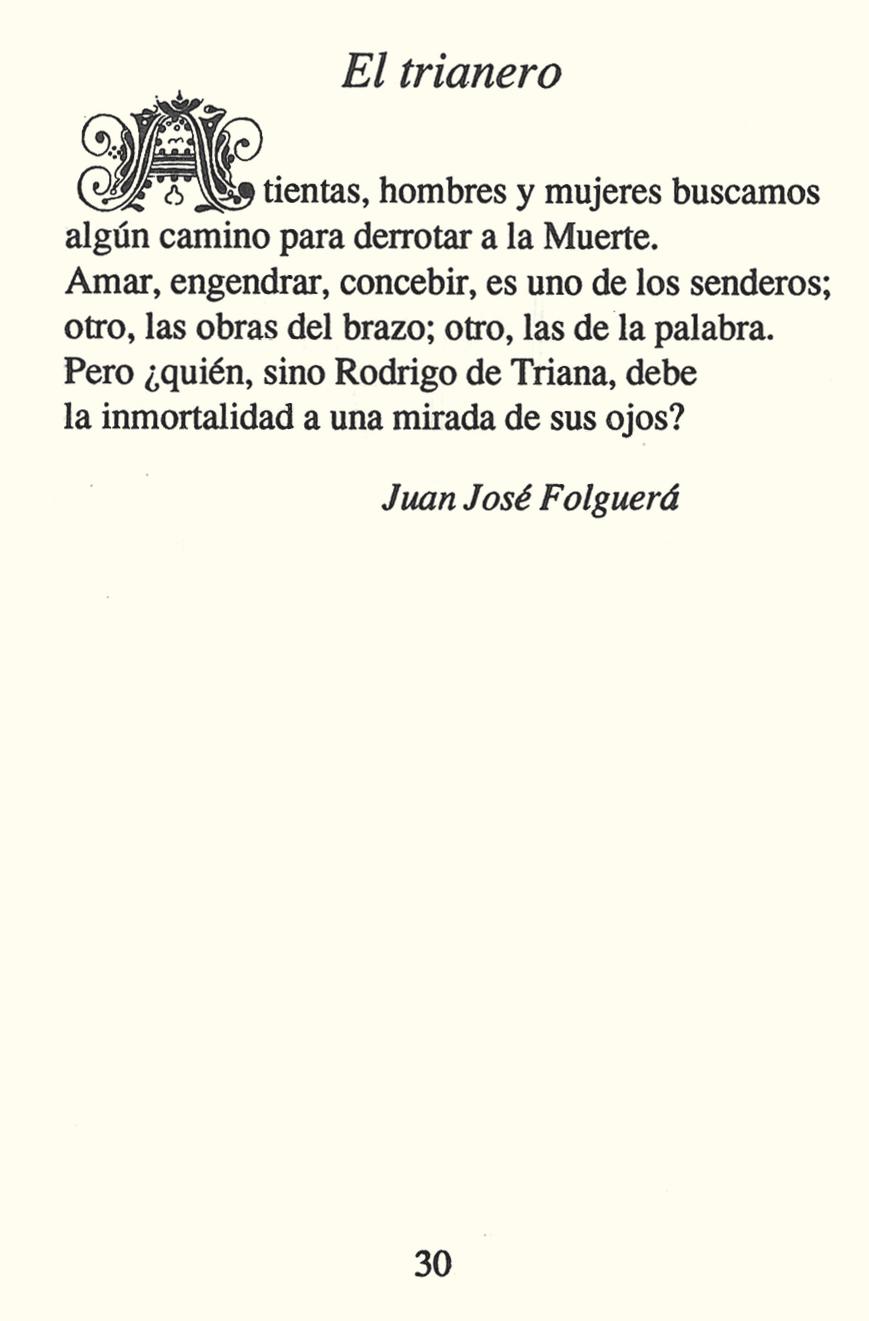 El trianero

A tientas, hombres y mujeres buscamos
algún camino para derrotar a la Muerte.
Amar, engendrar, concebir, es uno de los senderos;
otro, las obras del brazo; otro, las de la palabra.
Pero ¿quién, sino Rodrigo de Triana, debe
la inmortalidad a una mirada de sus ojos?

Juan José Folguerá

30